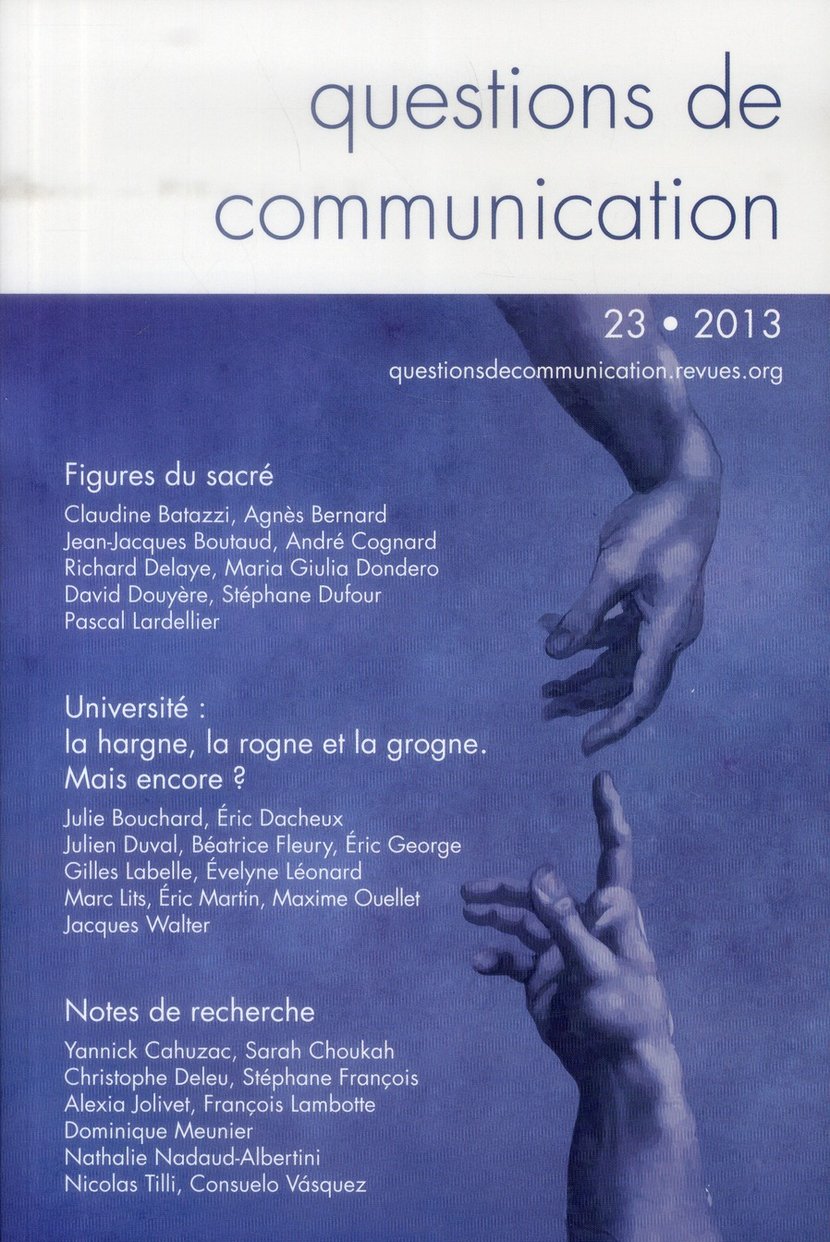 questions de communication

23 • 2013

questionsdecommunication.revues.org

Figures du sacré

Claudine Batazzi, Agnès Bernard
Jean-Jacques Boutaud, André Cognard
Richard Delaye, Maria Giulia Dondero
David Douyère, Stéphane Dufour
Pascal Lardellier

Université :
la hargne, la rogne et la grogne.
Mais encore ?

Julie Bouchard, Éric Dacheux
Julien Duval, Béatrice Fleury, Éric George
Gilles Labelle, Évelyne Léonard
Marc Lits, Éric Martin, Maxime Ouellet
Jacques Walter

Notes de recherche

Yannick Cahuzac, Sarah Choukah
Christophe Deleu, Stéphane François
Alexia Jolivet, François Lambotte
Dominique Meunier
Nathalie Nadaud-Albertini
Nicolas Tilli, Consuelo Vásquez